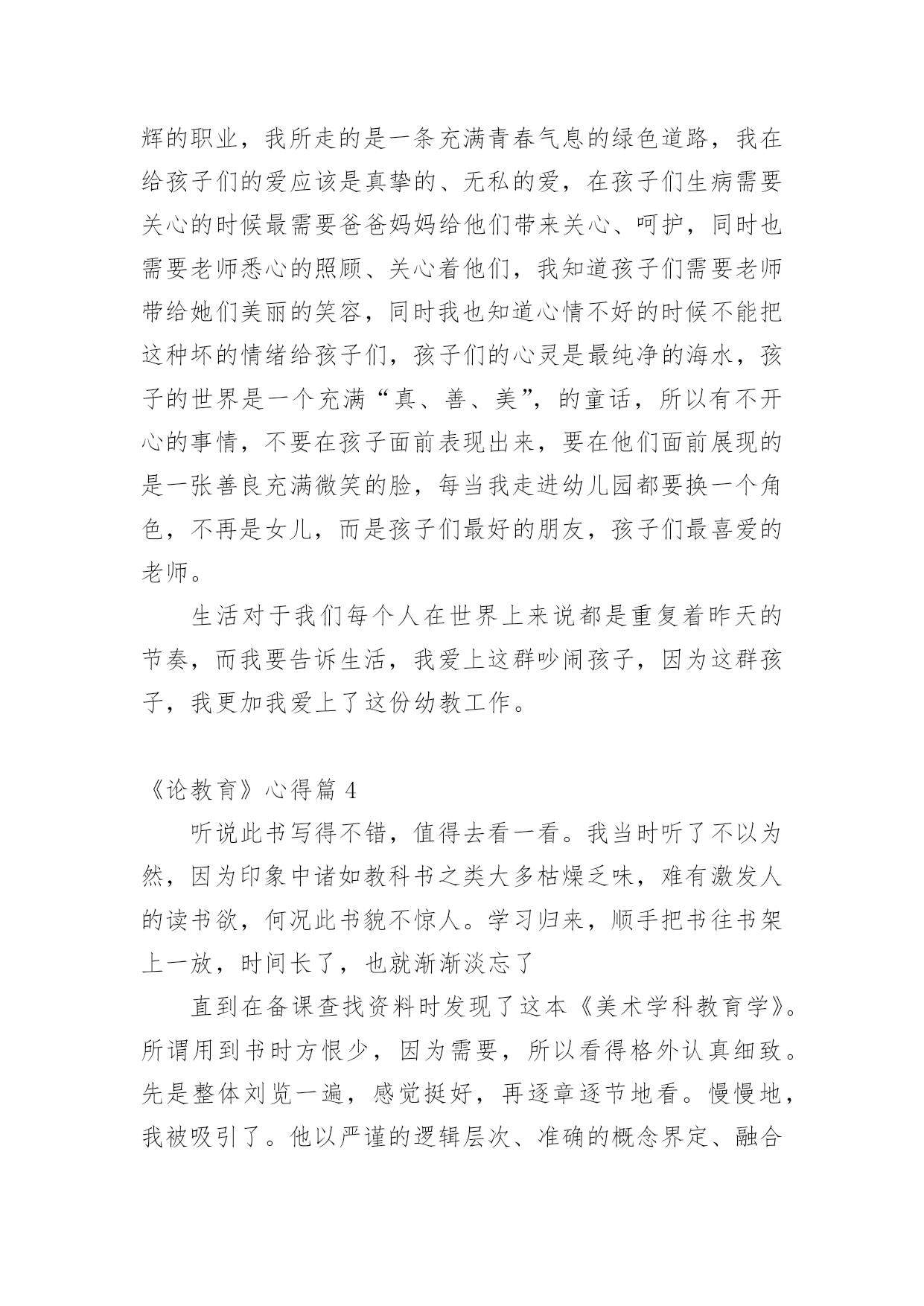 辉的职业，我所走的是一条充满青春气息的绿色道路，我在给孩子们的爱应该是真挚的、无私的爱，在孩子们生病需要关心的时候最需要爸爸妈妈给他们带来关心、呵护，同时也需要老师悉心的照顾、关心着他们，我知道孩子们需要老师带给她们美丽的笑容，同时我也知道心情不好的时候不能把这种坏的情绪给孩子们，孩子们的心灵是最纯净的海水，孩子的世界是一个充满“真、善、美”，的童话，所以有不开心的事情，不要在孩子面前表现出来，要在他们面前展现的是一张善良充满微笑的脸，每当我走进幼儿园都要换一个角色，不再是女儿，而是孩子们最好的朋友，孩子们最喜爱的老师。

生活对于我们每个人在世界上来说都是重复着昨天的节奏，而我要告诉生活，我爱上这群吵闹孩子，因为这群孩子，我更加我爱上了这份幼教工作。

《论教育》心得篇 4

听说此书写得不错，值得去看一看。我当时听了不以为然，因为印象中诸如教科书之类大多枯燥乏味，难有激发人的读书欲，何况此书貌不惊人。学习归来，顺手把书往书架上一放，时间长了，也就渐渐淡忘了

直到在备课查找资料时发现了这本《美术学科教育学》。所谓用到书时方恨少，因为需要，所以看得格外认真细致。先是整体刘览一遍，感觉挺好，再逐章逐节地看。慢慢地，我被吸引了。他以严谨的逻辑层次、准确的概念界定、融合